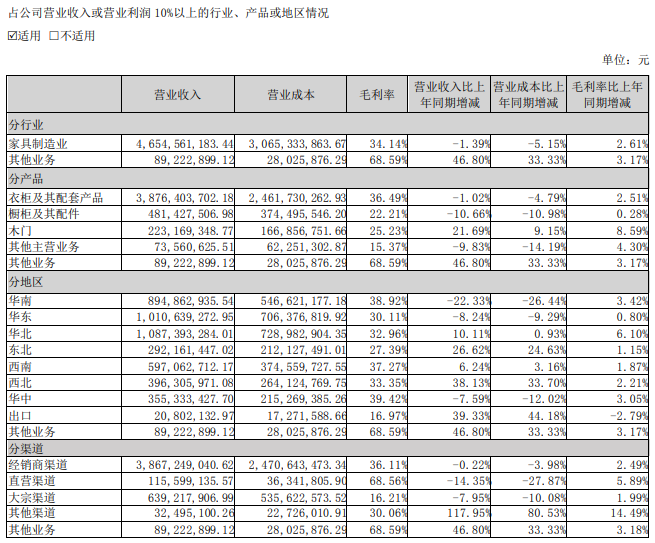 占公司营业收入或营业利润 10%以上的行业、产品或地区情况

☑适用 □不适用

单位：元

| | 营业收入 | 营业成本 | 毛利率 | 营业收入比上年同期增减 | 营业成本比上年同期增减 | 毛利率比上年同期增减 |
|---|---|---|---|---|---|---|
| 分行业 | | | | | | |
| 家具制造业 | 4,654,561,183.44 | 3,065,333,863.67 | 34.14% | -1.39% | -5.15% | 2.61% |
| 其他业务 | 89,222,899.12 | 28,025,876.29 | 68.59% | 46.80% | 33.33% | 3.17% |
| 分产品 | | | | | | |
| 衣柜及其配套产品 | 3,876,403,702.18 | 2,461,730,262.93 | 36.49% | -1.02% | -4.79% | 2.51% |
| 橱柜及其配件 | 481,427,506.98 | 374,495,546.20 | 22.21% | -10.66% | -10.98% | 0.28% |
| 木门 | 223,169,348.77 | 166,856,751.66 | 25.23% | 21.69% | 9.15% | 8.59% |
| 其他主营业务 | 73,560,625.51 | 62,251,302.87 | 15.37% | -9.83% | -14.19% | 4.30% |
| 其他业务 | 89,222,899.12 | 28,025,876.29 | 68.59% | 46.80% | 33.33% | 3.17% |
| 分地区 | | | | | | |
| 华南 | 894,862,935.54 | 546,621,177.18 | 38.92% | -22.33% | -26.44% | 3.42% |
| 华东 | 1,010,639,272.95 | 706,376,819.92 | 30.11% | -8.24% | -9.29% | 0.80% |
| 华北 | 1,087,393,284.01 | 728,982,904.35 | 32.96% | 10.11% | 0.93% | 6.10% |
| 东北 | 292,161,447.02 | 212,127,491.01 | 27.39% | 26.62% | 24.63% | 1.15% |
| 西南 | 597,062,712.17 | 374,559,727.55 | 37.27% | 6.24% | 3.16% | 1.87% |
| 西北 | 396,305,971.08 | 264,124,769.75 | 33.35% | 38.13% | 33.70% | 2.21% |
| 华中 | 355,333,427.70 | 215,269,385.26 | 39.42% | -7.59% | -12.02% | 3.05% |
| 出口 | 20,802,132.97 | 17,271,588.66 | 16.97% | 39.33% | 44.18% | -2.79% |
| 其他业务 | 89,222,899.12 | 28,025,876.29 | 68.59% | 46.80% | 33.33% | 3.17% |
| 分渠道 | | | | | | |
| 经销商渠道 | 3,867,249,040.62 | 2,470,643,473.34 | 36.11% | -0.22% | -3.98% | 2.49% |
| 直营渠道 | 115,599,135.57 | 36,341,805.90 | 68.56% | -14.35% | -27.87% | 5.89% |
| 大宗渠道 | 639,217,906.99 | 535,622,573.52 | 16.21% | -7.95% | -10.08% | 1.99% |
| 其他渠道 | 32,495,100.26 | 22,726,010.91 | 30.06% | 117.95% | 80.53% | 14.49% |
| 其他业务 | 89,222,899.12 | 28,025,876.29 | 68.59% | 46.80% | 33.33% | 3.18% |